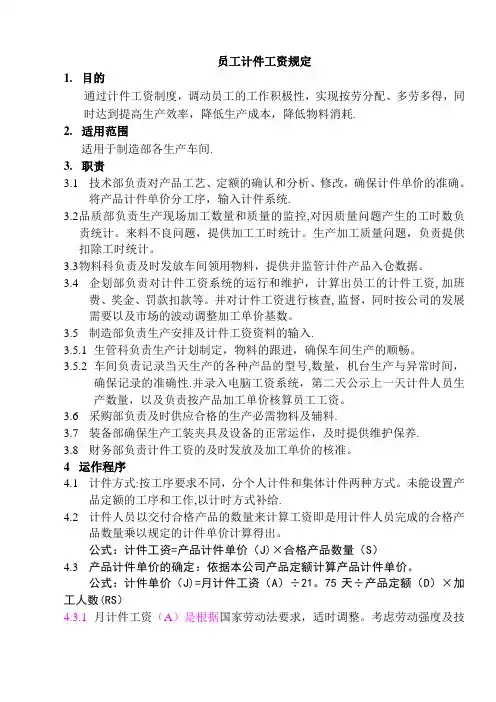 员工计件工资规定

1. 目的

通过计件工资制度，调动员工的工作积极性，实现按劳分配、多劳多得，同时达到提高生产效率，降低生产成本，降低物料消耗.

2. 适用范围

适用于制造部各生产车间.

3. 职责

3.1 技术部负责对产品工艺、定额的确认和分析、修改，确保计件单价的准确。将产品计件单价分工序，输入计件系统.

3.2品质部负责生产现场加工数量和质量的监控,对因质量问题产生的工时数负责统计。来料不良问题，提供加工工时统计。生产加工质量问题，负责提供扣除工时统计。

3.3物料科负责及时发放车间领用物料，提供并监管计件产品入仓数据。

3.4 企划部负责对计件工资系统的运行和维护，计算出员工的计件工资,加班费、奖金、罚款扣款等。并对计件工资进行核查,监督，同时按公司的发展需要以及市场的波动调整加工单价基数。

3.5 制造部负责生产安排及计件工资资料的输入.

3.5.1 生管科负责生产计划制定，物料的跟进，确保车间生产的顺畅。

3.5.2 车间负责记录当天生产的各种产品的型号,数量，机台生产与异常时间，确保记录的准确性.并录入电脑工资系统，第二天公示上一天计件人员生产数量，以及负责按产品加工单价核算员工工资。

3.6 采购部负责及时供应合格的生产必需物料及辅料.

3.7 装备部确保生产工装夹具及设备的正常运作，及时提供维护保养.

3.8 财务部负责计件工资的及时发放及加工单价的核准。

4 运作程序

4.1 计件方式:按工序要求不同，分个人计件和集体计件两种方式。未能设置产品定额的工序和工作,以计时方式补给.

4.2 计件人员以交付合格产品的数量来计算工资即是用计件人员完成的合格产品数量乘以规定的计件单价计算得出。

公式：计件工资=产品计件单价（J）×合格产品数量（S）

4.3 产品计件单价的确定：依据本公司产品定额计算产品计件单价。

公式：计件单价（J)=月计件工资（A）÷21。75 天÷产品定额（D）×加工人数(RS)

4.3.1 月计件工资（A）是根据国家劳动法要求，适时调整。考虑劳动强度及技